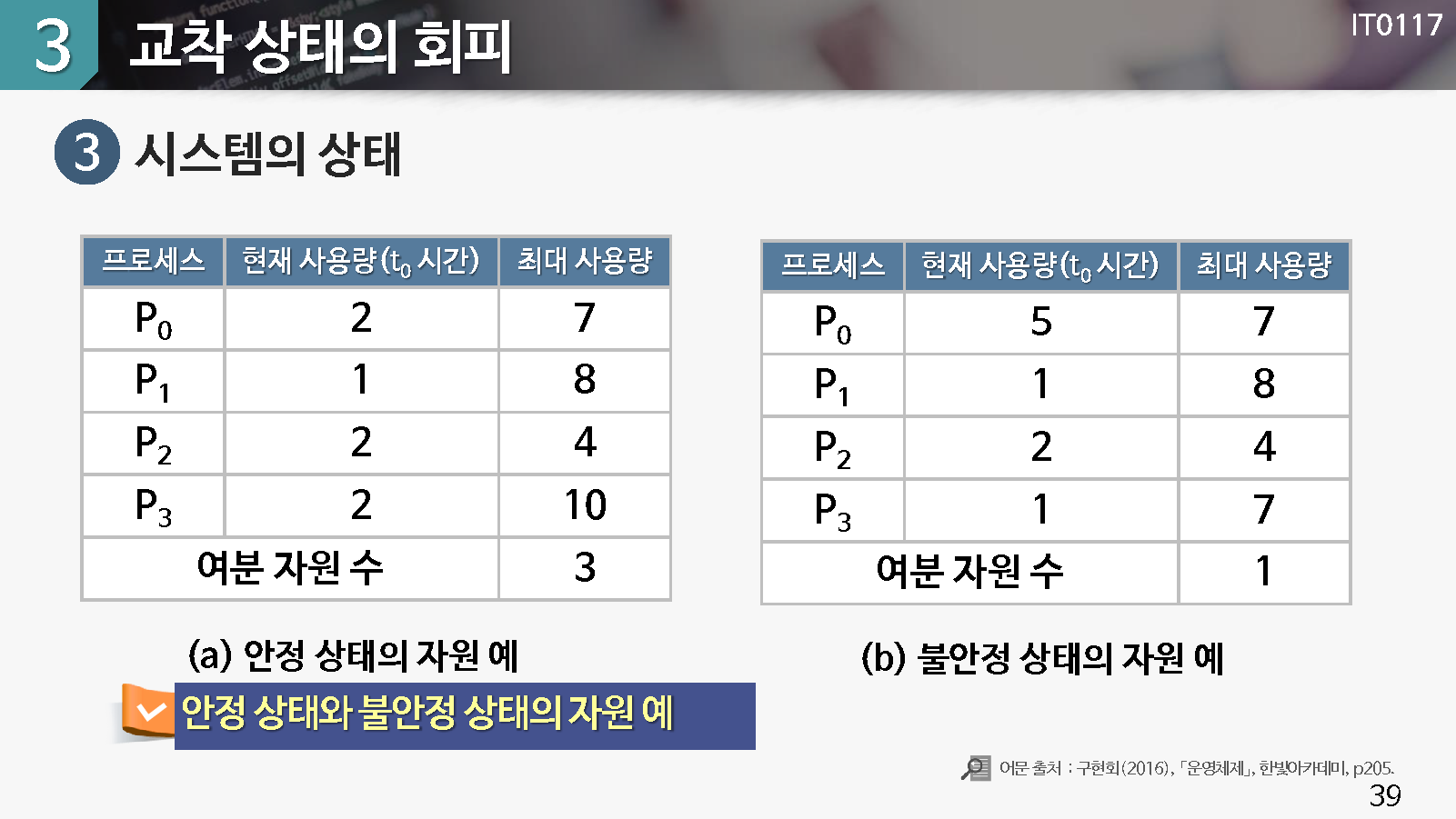 3 교착 상태의 회피

IT0117

3 시스템의 상태

| 프로세스 | 현재 사용량($t_0$ 시간) | 최대 사용량 |
|---|---|---|
| $P_0$ | 2 | 7 |
| $P_1$ | 1 | 8 |
| $P_2$ | 2 | 4 |
| $P_3$ | 2 | 10 |
| 여분 자원 수 | | 3 |

(a) 안정 상태의 자원 예

| 프로세스 | 현재 사용량($t_0$ 시간) | 최대 사용량 |
|---|---|---|
| $P_0$ | 5 | 7 |
| $P_1$ | 1 | 8 |
| $P_2$ | 2 | 4 |
| $P_3$ | 1 | 7 |
| 여분 자원 수 | | 1 |

(b) 불안정 상태의 자원 예

안정 상태와 불안정 상태의 자원 예

어문 출처 : 구현회(2016), 「운영체제」, 한빛아카데미, p205.

39